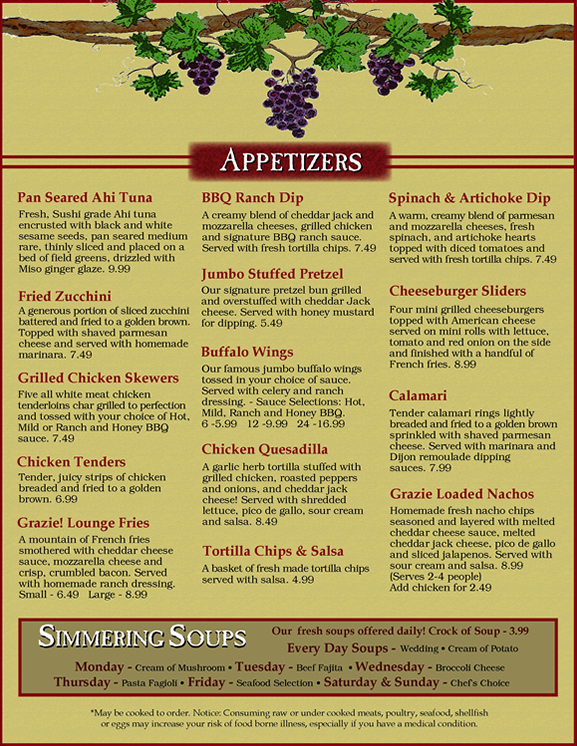 APPETIZERS

Pan Seared Ahi Tuna
Fresh, Sushi grade Ahi tuna encrusted with black and white sesame seeds, pan seared medium rare, thinly sliced and placed on a bed of field greens, drizzled with Miso ginger glaze. 9.99

Fried Zucchini
A generous portion of sliced zucchini battered and fried to a golden brown. Topped with shaved parmesan cheese and served with homemade marinara. 7.49

Grilled Chicken Skewers
Five all white meat chicken tenderloins char grilled to perfection and tossed with your choice of Hot, Mild or Ranch and Honey BBQ sauce. 7.49

Chicken Tenders
Tender, juicy strips of chicken breaded and fried to a golden brown. 6.99

Grazie! Lounge Fries
A mountain of French fries smothered with cheddar cheese sauce, mozzarella cheese and crisp, crumbled bacon. Served with homemade ranch dressing. Small - 6.49 Large - 8.99

BBQ Ranch Dip
A creamy blend of cheddar jack and mozzarella cheeses, grilled chicken and signature BBQ ranch sauce. Served with fresh tortilla chips. 7.49

Jumbo Stuffed Pretzel
Our signature pretzel bun grilled and overstuffed with cheddar Jack cheese. Served with honey mustard for dipping. 5.49

Buffalo Wings
Our famous jumbo buffalo wings tossed in your choice of sauce. Served with celery and ranch dressing. - Sauce Selections: Hot, Mild, Ranch and Honey BBQ.
6 -5.99 12 -9.99 24 -16.99

Chicken Quesadilla
A garlic herb tortilla stuffed with grilled chicken, roasted peppers and onions, and cheddar jack cheese! Served with shredded lettuce, pico de gallo, sour cream and salsa. 8.49

Tortilla Chips & Salsa
A basket of fresh made tortilla chips served with salsa. 4.99

Spinach & Artichoke Dip
A warm, creamy blend of parmesan and mozzarella cheeses, fresh spinach, and artichoke hearts topped with diced tomatoes and served with fresh tortilla chips. 7.49

Cheeseburger Sliders
Four mini grilled cheeseburgers topped with American cheese served on mini rolls with lettuce, tomato and red onion on the side and finished with a handful of French fries. 8.99

Calamari
Tender calamari rings lightly breaded and fried to a golden brown sprinkled with shaved parmesan cheese. Served with marinara and Dijon remoulade dipping sauces. 7.99

Grazie Loaded Nachos
Homemade fresh nacho chips seasoned and layered with melted cheddar cheese sauce, melted cheddar jack cheese, pico de gallo and sliced jalapenos. Served with sour cream and salsa. 8.99 (Serves 2-4 people)
Add chicken for 2.49

SIMMERING SOUPS
Our fresh soups offered daily! Crock of Soup - 3.99
Every Day Soups - Wedding • Cream of Potato
Monday - Cream of Mushroom • Tuesday - Beef Fajita • Wednesday - Broccoli Cheese
Thursday - Pasta Fagioli • Friday - Seafood Selection • Saturday & Sunday - Chef's Choice

*May be cooked to order. Notice: Consuming raw or under cooked meats, poultry, seafood, shellfish or eggs may increase your risk of food borne illness, especially if you have a medical condition.